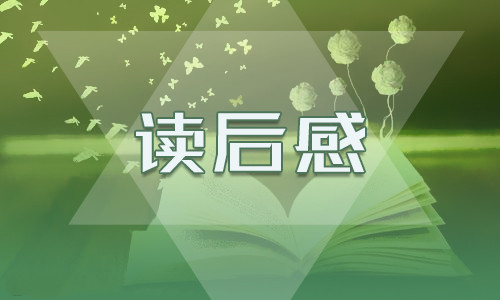 读后感